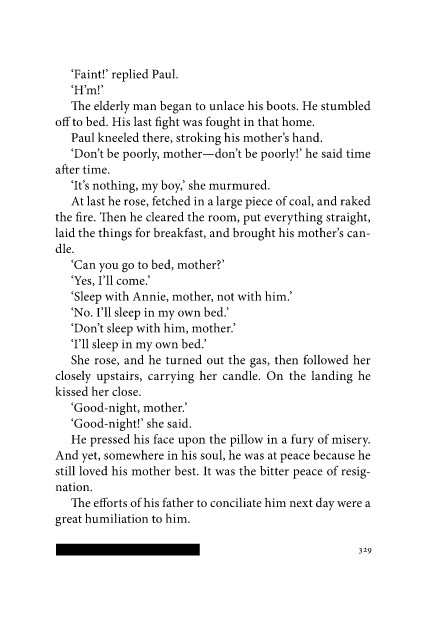 'Faint!' replied Paul.

'H'm!'

The elderly man began to unlace his boots. He stumbled off to bed. His last fight was fought in that home.

Paul kneeled there, stroking his mother's hand.

'Don't be poorly, mother—don't be poorly!' he said time after time.

'It's nothing, my boy,' she murmured.

At last he rose, fetched in a large piece of coal, and raked the fire. Then he cleared the room, put everything straight, laid the things for breakfast, and brought his mother's candle.

'Can you go to bed, mother?'

'Yes, I'll come.'

'Sleep with Annie, mother, not with him.'

'No. I'll sleep in my own bed.'

'Don't sleep with him, mother.'

'I'll sleep in my own bed.'

She rose, and he turned out the gas, then followed her closely upstairs, carrying her candle. On the landing he kissed her close.

'Good-night, mother.'

'Good-night!' she said.

He pressed his face upon the pillow in a fury of misery. And yet, somewhere in his soul, he was at peace because he still loved his mother best. It was the bitter peace of resignation.

The efforts of his father to conciliate him next day were a great humiliation to him.

329